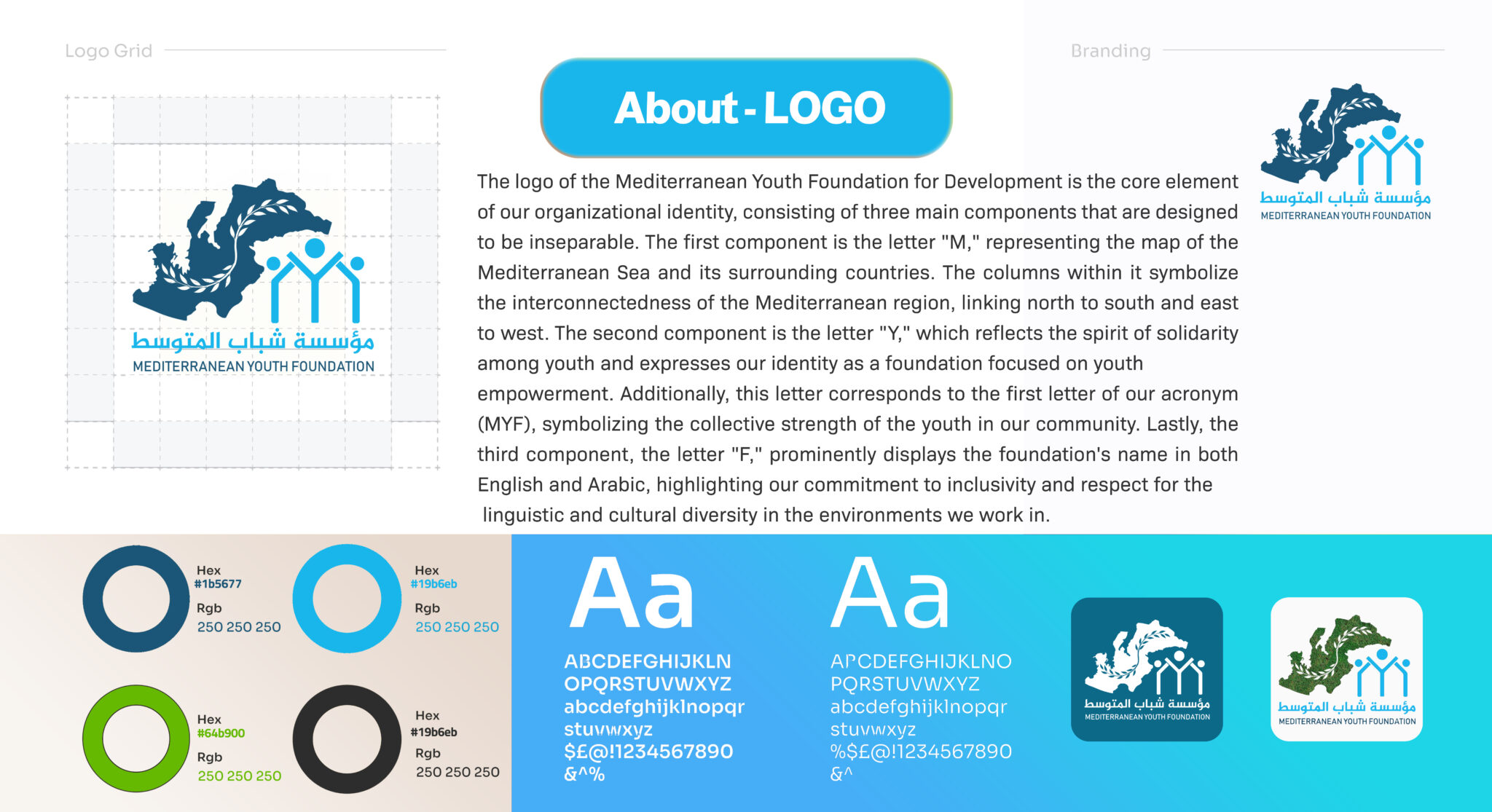 Logo Grid

مؤسسة شباب المتوسط
MEDITERRANEAN YOUTH FOUNDATION

About - LOGO

The logo of the Mediterranean Youth Foundation for Development is the core element of our organizational identity, consisting of three main components that are designed to be inseparable. The first component is the letter "M," representing the map of the Mediterranean Sea and its surrounding countries. The columns within it symbolize the interconnectedness of the Mediterranean region, linking north to south and east to west. The second component is the letter "Y," which reflects the spirit of solidarity among youth and expresses our identity as a foundation focused on youth empowerment. Additionally, this letter corresponds to the first letter of our acronym (MYF), symbolizing the collective strength of the youth in our community. Lastly, the third component, the letter "F," prominently displays the foundation's name in both English and Arabic, highlighting our commitment to inclusivity and respect for the linguistic and cultural diversity in the environments we work in.

Branding

مؤسسة شباب المتوسط
MEDITERRANEAN YOUTH FOUNDATION

Hex
#1b5677
Rgb
250 250 250

Hex
#19b6eb
Rgb
250 250 250

Hex
#64b900
Rgb
250 250 250

Hex
#19b6eb
Rgb
250 250 250

Aa
ABCDEFGHIJKLN
OPQRSTUVWXYZ
abcdefghijklnopqr
stuvwxyz
$£@!1234567890
&^%

Aa
APCDEFGHIJKLNO
PQRSTUVWXYZ
abcdefghijklnopqr
stuvwxyz
%$£@!1234567890
&^

مؤسسة شباب المتوسط
MEDITERRANEAN YOUTH FOUNDATION

مؤسسة شباب المتوسط
MEDITERRANEAN YOUTH FOUNDATION